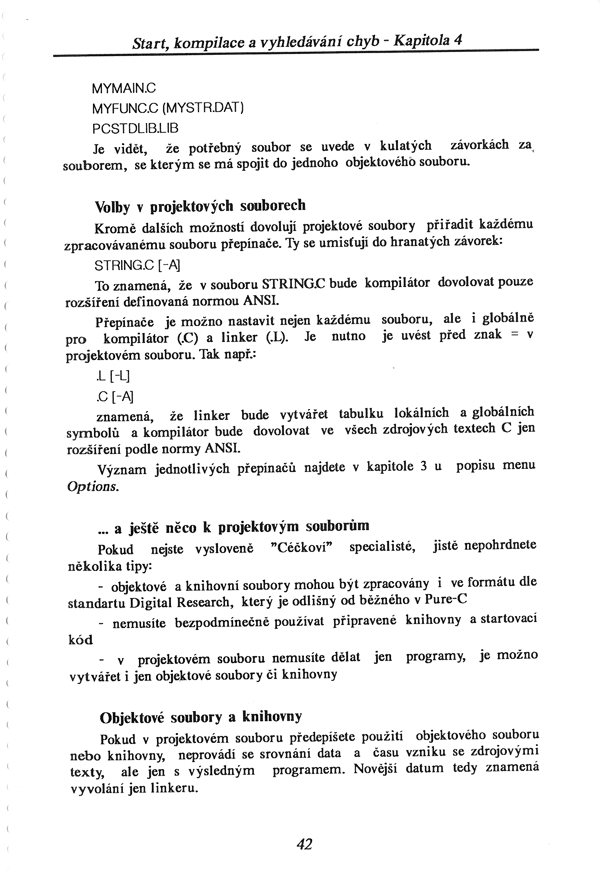 Start, kompilace a vyhledávání chyb - Kapitola 4

MYMAIN.C
MYFUNC.C (MYSTR.DAT)
PCSTDLIB.LIB

Je vidět, že potřebný soubor se uvede v kulatých závorkách za souborem, se kterým se má spojit do jednoho objektového souboru.

Volby v projektových souborech

Kromě dalších možností dovolují projektové soubory přiřadit každému zpracovávanému souboru přepínače. Ty se umisťují do hranatých závorek:

STRING.C [-A]

To znamená, že v souboru STRING.C bude kompilátor dovolovat pouze rozšíření definovaná normou ANSI.

Přepínače je možno nastavit nejen každému souboru, ale i globálně pro kompilátor (.C) a linker (.L). Je nutno je uvést před znak = v projektovém souboru. Tak např.:

.L [-L]
.C [-A]

znamená, že linker bude vytvářet tabulku lokálních a globálních symbolů a kompilátor bude dovolovat ve všech zdrojových textech C jen rozšíření podle normy ANSI.

Význam jednotlivých přepínačů najdete v kapitole 3 u popisu menu Options.

... a ještě něco k projektovým souborům

Pokud nejste vysloveně "Céčkoví" specialisté, jistě nepohrdnete několika tipy:

- objektové a knihovní soubory mohou být zpracovány i ve formátu dle standartu Digital Research, který je odlišný od běžného v Pure-C

- nemusíte bezpodmínečně používat připravené knihovny a startovací kód

- v projektovém souboru nemusíte dělat jen programy, je možno vytvářet i jen objektové soubory či knihovny

Objektové soubory a knihovny

Pokud v projektovém souboru předepíšete použití objektového souboru nebo knihovny, neprovádí se srovnání data a času vzniku se zdrojovými texty, ale jen s výsledným programem. Novější datum tedy znamená vyvolání jen linkeru.

42